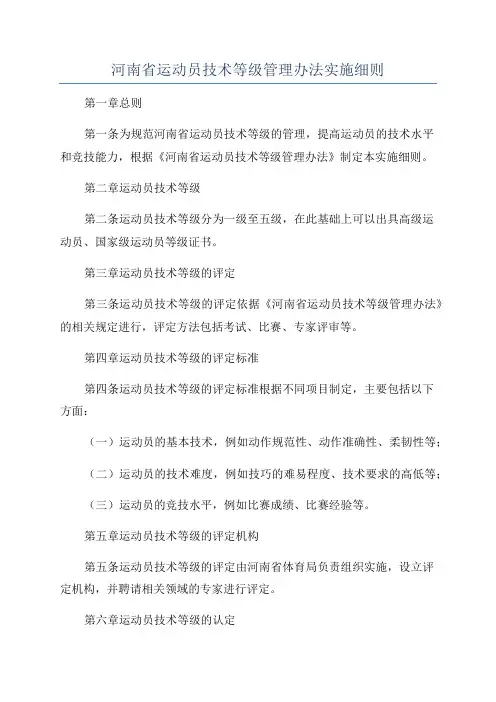 河南省运动员技术等级管理办法实施细则

第一章总则

第一条为规范河南省运动员技术等级的管理，提高运动员的技术水平和竞技能力，根据《河南省运动员技术等级管理办法》制定本实施细则。

第二章运动员技术等级

第二条运动员技术等级分为一级至五级，在此基础上可以出具高级运动员、国家级运动员等级证书。

第三章运动员技术等级的评定

第三条运动员技术等级的评定依据《河南省运动员技术等级管理办法》的相关规定进行，评定方法包括考试、比赛、专家评审等。

第四章运动员技术等级的评定标准

第四条运动员技术等级的评定标准根据不同项目制定，主要包括以下方面：

（一）运动员的基本技术，例如动作规范性、动作准确性、柔韧性等；

（二）运动员的技术难度，例如技巧的难易程度、技术要求的高低等；

（三）运动员的竞技水平，例如比赛成绩、比赛经验等。

第五章运动员技术等级的评定机构

第五条运动员技术等级的评定由河南省体育局负责组织实施，设立评定机构，并聘请相关领域的专家进行评定。

第六章运动员技术等级的认定